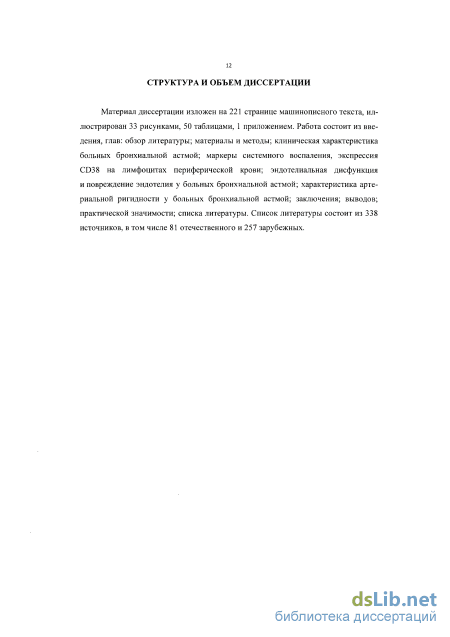 12

СТРУКТУРА И ОБЪЕМ ДИССЕРТАЦИИ

Материал диссертации изложен на 221 странице машинописного текста, иллюстрирован 33 рисунками, 50 таблицами, 1 приложением. Работа состоит из введения, глав: обзор литературы; материалы и методы; клиническая характеристика больных бронхиальной астмой; маркеры системного воспаления, экспрессия CD38 на лимфоцитах периферической крови; эндотелиальная дисфункция и повреждение эндотелия у больных бронхиальной астмой; характеристика артериальной ригидности у больных бронхиальной астмой; заключения; выводов; практической значимости; списка литературы. Список литературы состоит из 338 источников, в том числе 81 отечественного и 257 зарубежных.

dsLib.net
библиотека диссертаций